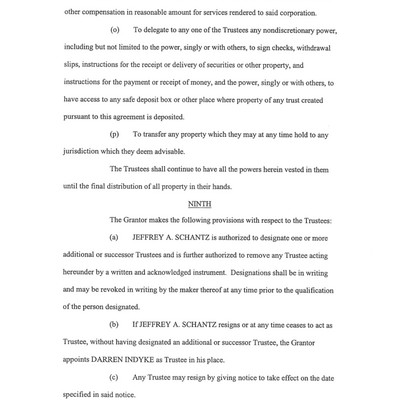 other compensation in reasonable amount for services rendered to said corporation.

(o) To delegate to any one of the Trustees any nondiscretionary power, including but not limited to the power, singly or with others, to sign checks, withdrawal slips, instructions for the receipt or delivery of securities or other property, and instructions for the payment or receipt of money, and the power, singly or with others, to have access to any safe deposit box or other place where property of any trust created pursuant to this agreement is deposited.

(p) To transfer any property which they may at any time hold to any jurisdiction which they deem advisable.

The Trustees shall continue to have all the powers herein vested in them until the final distribution of all property in their hands.

NINTH

The Grantor makes the following provisions with respect to the Trustees:

(a) JEFFREY A. SCHANTZ is authorized to designate one or more additional or successor Trustees and is further authorized to remove any Trustee acting hereunder by a written and acknowledged instrument. Designations shall be in writing and may be revoked in writing by the maker thereof at any time prior to the qualification of the person designated.

(b) If JEFFREY A. SCHANTZ resigns or at any time ceases to act as Trustee, without having designated an additional or successor Trustee, the Grantor appoints DARREN INDYKE as Trustee in his place.

(c) Any Trustee may resign by giving notice to take effect on the date specified in said notice.